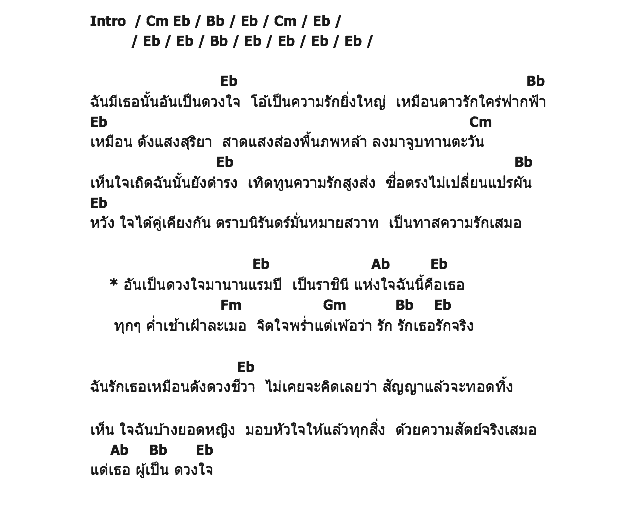 Intro / Cm Eb / Bb / Eb / Cm / Eb /
/ Eb / Eb / Bb / Eb / Eb / Eb / Eb /

Eb Bb
ฉันมีเธอนั้นอันเป็นดวงใจ โอ้เป็นความรักยิ่งใหญ่ เหมือนดาวรักใคร่ฟากฟ้า
Eb Cm
เหมือน ดังแสงสุริยา สาดแสงส่องพื้นภพหล้า ลงมาจูบทานตะวัน
Eb Bb
เห็นใจเถิดฉันนั้นยังดำรง เทิดทูนความรักสูงส่ง ซื่อตรงไม่เปลี่ยนแปรผัน
Eb
หวัง ใจได้คู่เคียงกัน ตราบนิรันดร์มั่นหมายสวาท เป็นทาสความรักเสมอ

Eb Ab Eb
* อันเป็นดวงใจมานานแรมปี เป็นราชินี แห่งใจฉันนี้คือเธอ
Fm Gm Bb Eb
ทุกๆ ค่ำเช้าเฝ้าละเมอ จิตใจพร่ำแต่เพ้อว่า รัก รักเธอรักจริง

Eb
ฉันรักเธอเหมือนดังดวงชีวา ไม่เคยจะคิดเลยว่า สัญญาแล้วจะทอดทิ้ง

เห็น ใจฉันบ้างยอดหญิง มอบหัวใจให้แล้วทุกสิ่ง ด้วยความสัตย์จริงเสมอ
Ab Bb Eb
แด่เธอ ผู้เป็น ดวงใจ